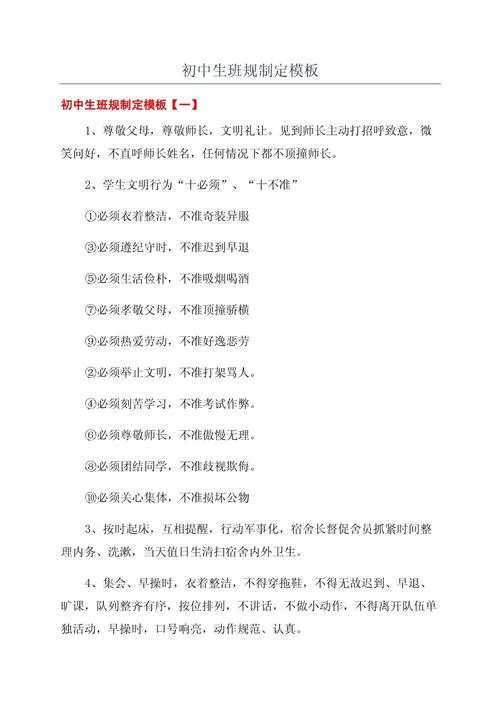 初中生班规制定模板

初中生班规制定模板【一】

1、尊敬父母，尊敬师长，文明礼让。见到师长主动打招呼致意，微笑问好，不直呼师长姓名，任何情况下都不顶撞师长。

2、学生文明行为“十必须”、“十不准”

①必须衣着整洁，不准奇装异服

③必须遵纪守时，不准迟到早退

⑤必须生活俭朴，不准吸烟喝酒

⑦必须孝敬父母，不准顶撞骄横

⑨必须热爱劳动，不准好逸恶劳

②必须举止文明，不准打架骂人。

④必须刻苦学习，不准考试作弊。

⑥必须尊敬师长，不准傲慢无理。

⑧必须团结同学，不准歧视欺侮。

⑩必须关心集体，不准损坏公物

3、按时起床，互相提醒，行动军事化，宿舍长督促舍员抓紧时间整理内务、洗漱，当天值日生清扫宿舍内外卫生。

4、集会、早操时，衣着整洁，不得穿拖鞋，不得无故迟到、早退、旷课，队列整齐有序，按位排列，不讲话，不做小动作，不得离开队伍单独活动，早操时，口号响亮，动作规范、认真。